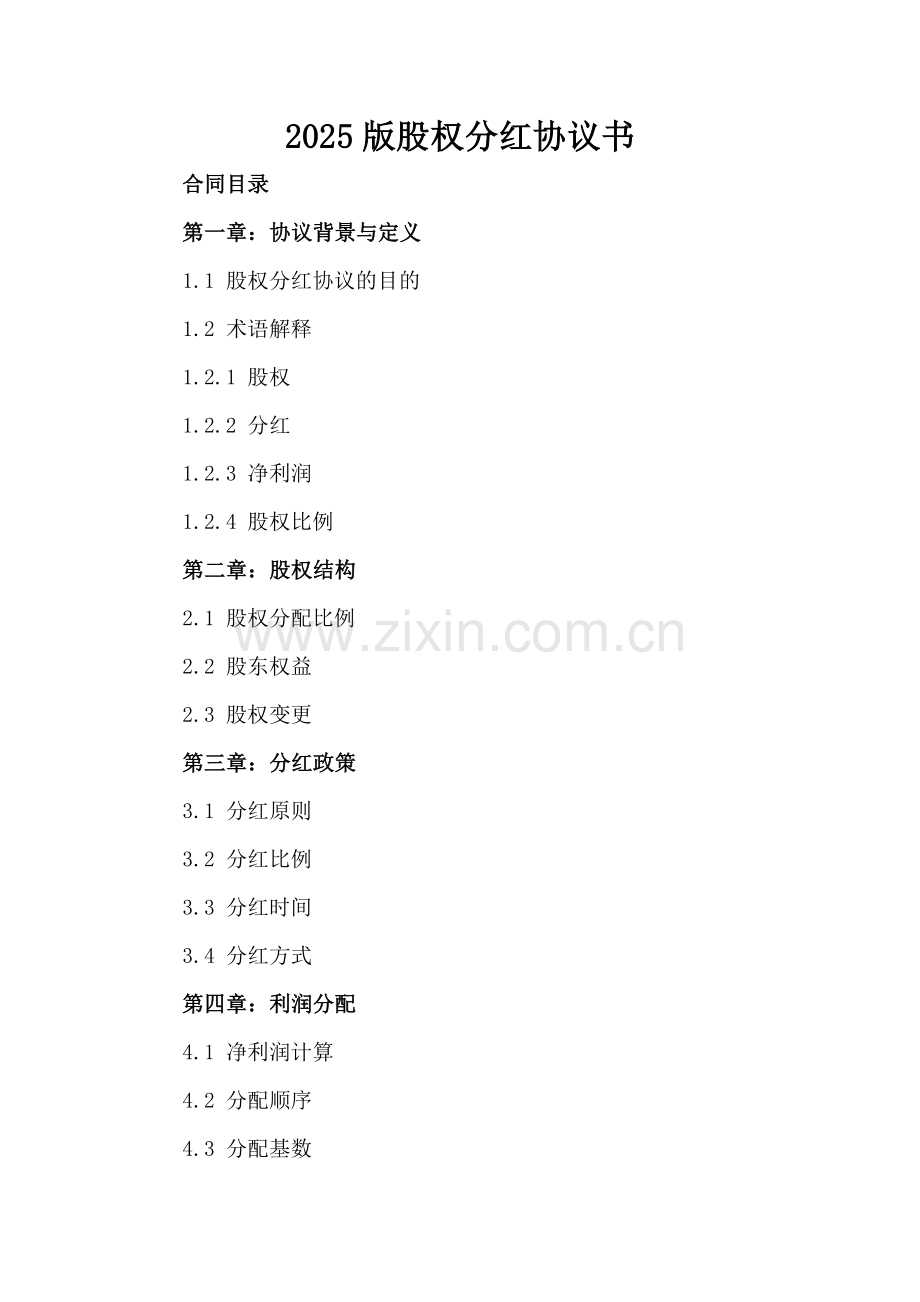 2025版股权分红协议书

合同目录

第一章：协议背景与定义

1.1 股权分红协议的目的

1.2 术语解释

1.2.1 股权

1.2.2 分红

1.2.3 净利润

1.2.4 股权比例

第二章：股权结构

2.1 股权分配比例

2.2 股东权益

2.3 股权变更

第三章：分红政策

3.1 分红原则

3.2 分红比例

3.3 分红时间

3.4 分红方式

第四章：利润分配

4.1 净利润计算

4.2 分配顺序

4.3 分配基数

www.zixin.com.cn